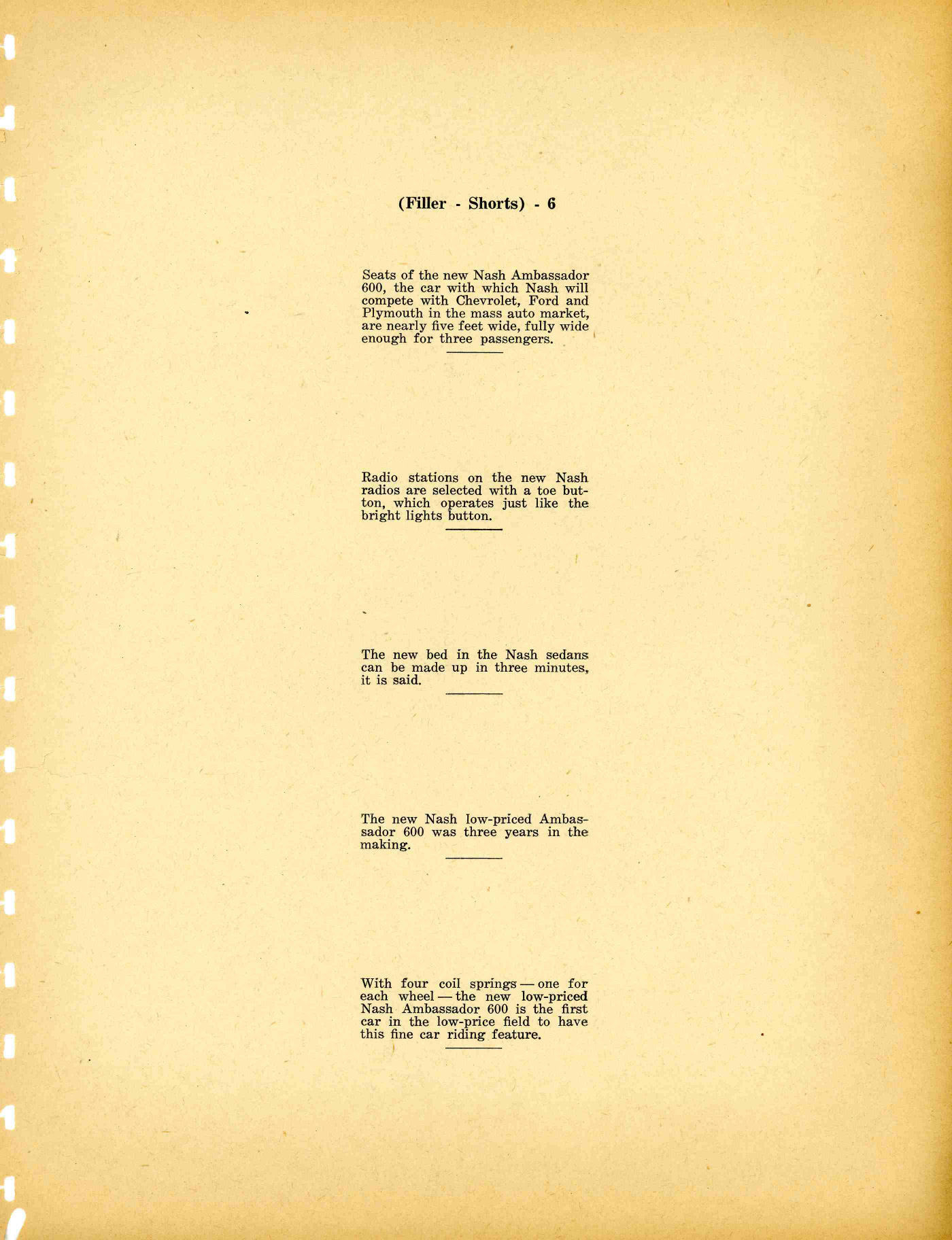 (Filler - Shorts) - 6

Seats of the new Nash Ambassador 600, the car with which Nash will compete with Chevrolet, Ford and Plymouth in the mass auto market, are nearly five feet wide, fully wide enough for three passengers.

Radio stations on the new Nash radios are selected with a toe button, which operates just like the bright lights button.

The new bed in the Nash sedans can be made up in three minutes, it is said.

The new Nash low-priced Ambassador 600 was three years in the making.

With four coil springs — one for each wheel — the new low-priced Nash Ambassador 600 is the first car in the low-price field to have this fine car riding feature.